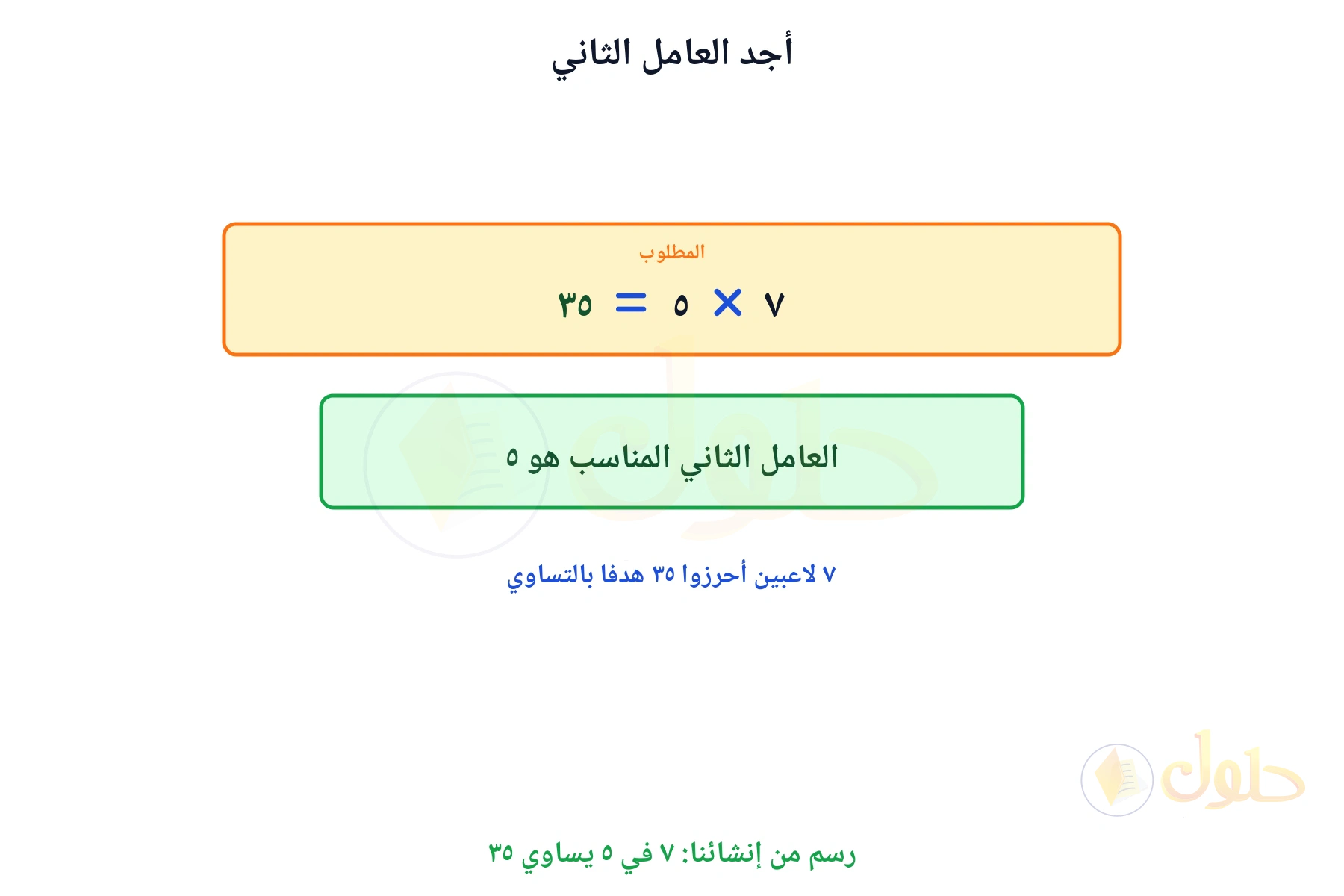 أجد العامل الثاني

المطلوب

$٧ \times ٥ = ٣٥$

العامل الثاني المناسب هو ٥

٧ لاعبين أحرزوا ٣٥ هدفا بالتساوي

حلول

رسم من إنشائنا: ٧ في ٥ يساوي ٣٥